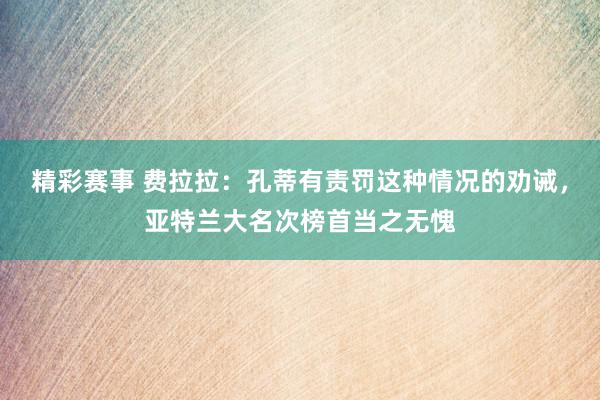 精彩赛事 费拉拉：孔蒂有责罚这种情况的劝诫，亚特兰大名次榜首当之无愧